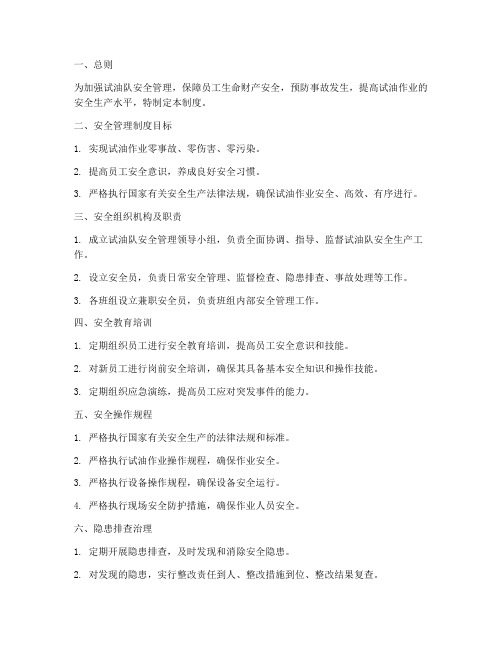 一、总则

为加强试油队安全管理，保障员工生命财产安全，预防事故发生，提高试油作业的安全生产水平，特制定本制度。

二、安全管理制度目标

1. 实现试油作业零事故、零伤害、零污染。

2. 提高员工安全意识，养成良好安全习惯。

3. 严格执行国家有关安全生产法律法规，确保试油作业安全、高效、有序进行。

三、安全组织机构及职责

1. 成立试油队安全管理领导小组，负责全面协调、指导、监督试油队安全生产工作。

2. 设立安全员，负责日常安全管理、监督检查、隐患排查、事故处理等工作。

3. 各班组设立兼职安全员，负责班组内部安全管理工作。

四、安全教育培训

1. 定期组织员工进行安全教育培训，提高员工安全意识和技能。

2. 对新员工进行岗前安全培训，确保其具备基本安全知识和操作技能。

3. 定期组织应急演练，提高员工应对突发事件的能力。

五、安全操作规程

1. 严格执行国家有关安全生产的法律法规和标准。

2. 严格执行试油作业操作规程，确保作业安全。

3. 严格执行设备操作规程，确保设备安全运行。

4. 严格执行现场安全防护措施，确保作业人员安全。

六、隐患排查治理

1. 定期开展隐患排查，及时发现和消除安全隐患。

2. 对发现的隐患，实行整改责任到人、整改措施到位、整改结果复查。